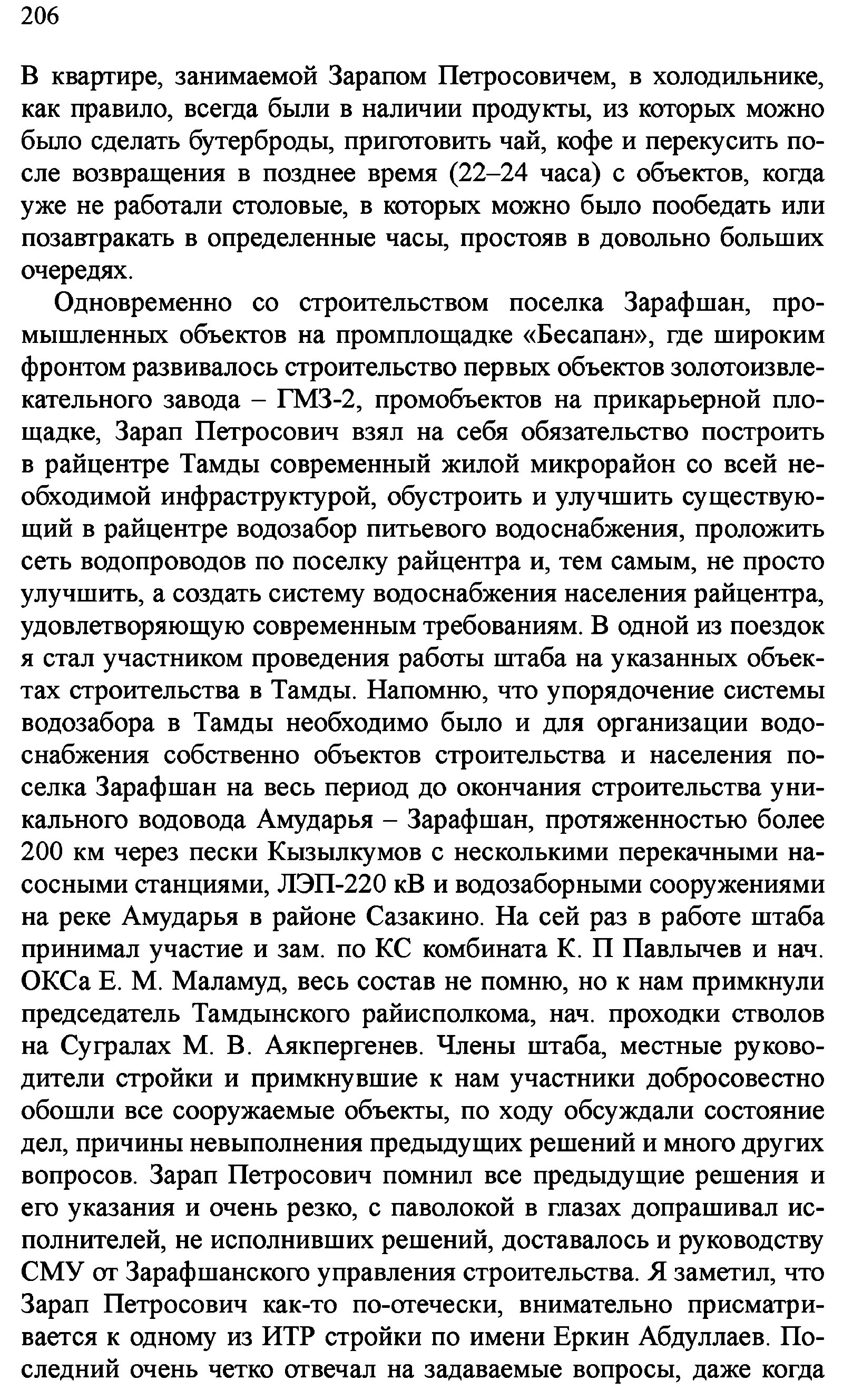 206

В квартире, занимаемой Зарапом Петросовичем, в холодильнике, как правило, всегда были в наличии продукты, из которых можно было сделать бутерброды, приготовить чай, кофе и перекусить после возвращения в позднее время (22–24 часа) с объектов, когда уже не работали столовые, в которых можно было пообедать или позавтракать в определенные часы, простояв в довольно больших очередях.

Одновременно со строительством поселка Зарафшан, промышленных объектов на промплощадке «Бесапан», где широким фронтом развивалось строительство первых объектов золотоизвлекательного завода – ГМЗ-2, промобъектов на прикарьерной площадке, Зарап Петросович взял на себя обязательство построить в райцентре Тамды современный жилой микрорайон со всей необходимой инфраструктурой, обустроить и улучшить существующий в райцентре водозабор питьевого водоснабжения, проложить сеть водопроводов по поселку райцентра и, тем самым, не просто улучшить, а создать систему водоснабжения населения райцентра, удовлетворяющую современным требованиям. В одной из поездок я стал участником проведения работы штаба на указанных объектах строительства в Тамды. Напомню, что упорядочение системы водозабора в Тамды необходимо было и для организации водоснабжения собственно объектов строительства и населения поселка Зарафшан на весь период до окончания строительства уникального водовода Амударья – Зарафшан, протяженностью более 200 км через пески Кызылкумов с несколькими перекачными насосными станциями, ЛЭП-220 кВ и водозаборными сооружениями на реке Амударья в районе Сазакино. На сей раз в работе штаба принимал участие и зам. по КС комбината К. П Павлычев и нач. ОКСа Е. М. Маламуд, весь состав не помню, но к нам примкнули председатель Тамдынского райисполкома, нач. проходки стволов на Сугралах М. В. Аякпергенев. Члены штаба, местные руководители стройки и примкнувшие к нам участники добросовестно обошли все сооружаемые объекты, по ходу обсуждали состояние дел, причины невыполнения предыдущих решений и много других вопросов. Зарап Петросович помнил все предыдущие решения и его указания и очень резко, с паволокой в глазах допрашивал исполнителей, не исполнивших решений, доставалось и руководству СМУ от Зарафшанского управления строительства. Я заметил, что Зарап Петросович как-то по-отечески, внимательно присматривается к одному из ИТР стройки по имени Еркин Абдуллаев. Последний очень четко отвечал на задаваемые вопросы, даже когда